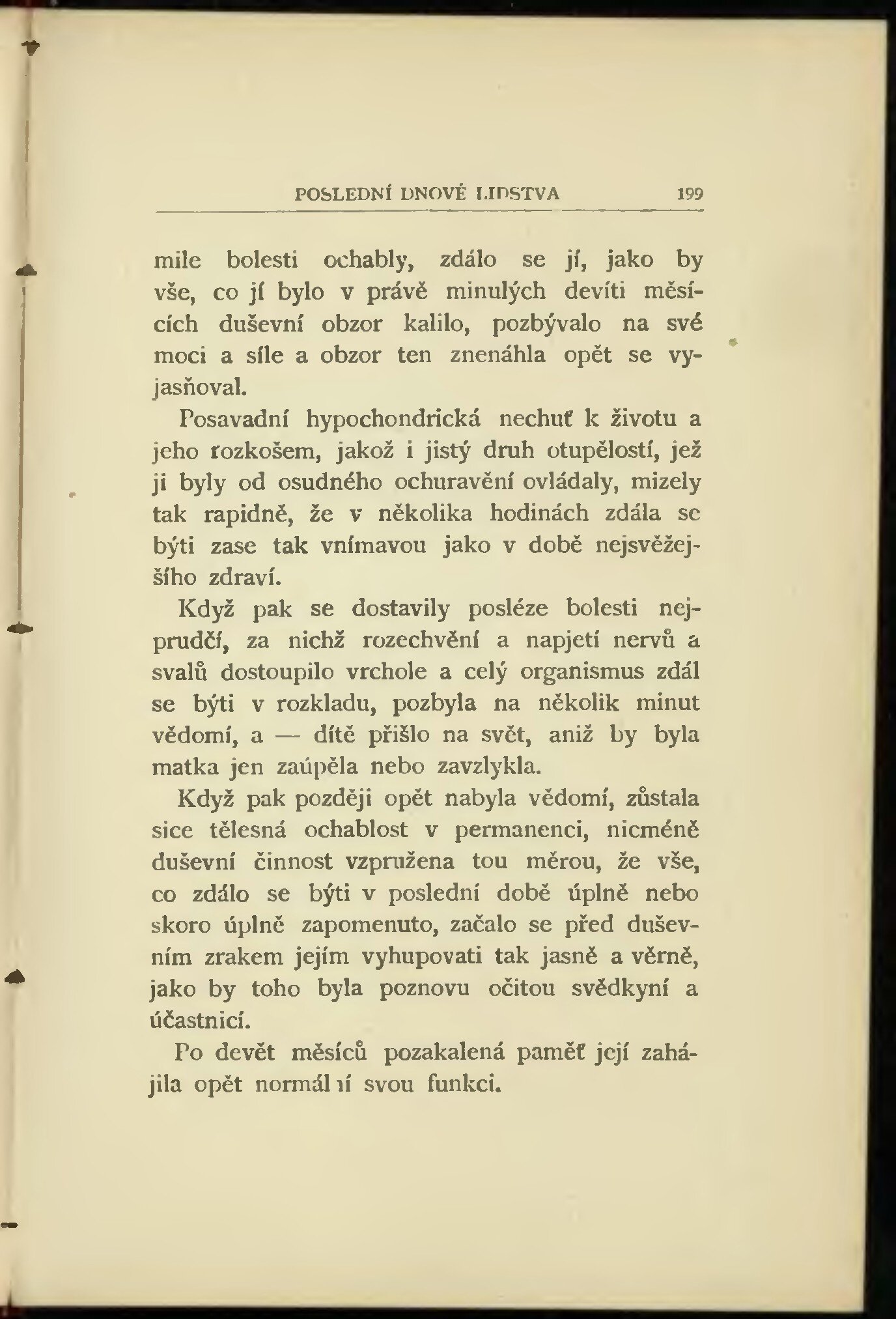 POSLEDNÍ DNOVÉ LIDSTVA 199

mile bolesti ochably, zdálo se jí, jako by vše, co jí bylo v právě minulých devíti měsících duševní obzor kalilo, pozbývalo na své moci a síle a obzor ten znenáhla opět se vyjasňoval.

Posavadní hypochondrická nechuť k životu a jeho rozkošem, jakož i jistý druh otupělostí, jež ji byly od osudného ochuravění ovládaly, mizely tak rapidně, že v několika hodinách zdála se býti zase tak vnímavou jako v době nejsvěžejšího zdraví.

Když pak se dostavily posléze bolesti nejprudčí, za nichž rozechvění a napjetí nervů a svalů dostoupilo vrchole a celý organismus zdál se býti v rozkladu, pozbyla na několik minut vědomí, a — dítě přišlo na svět, aniž by byla matka jen zaúpěla nebo zavzlykla.

Když pak později opět nabyla vědomí, zůstala sice tělesná ochablost v permanenci, nicméně duševní činnost vzpružena tou měrou, že vše, co zdálo se býti v poslední době úplně nebo skoro úplně zapomenuto, začalo se před duševním zrakem jejím vyhupovati tak jasně a věrně, jako by toho byla poznovu očitou svědkyní a účastnicí.

Po devět měsíců pozakalená paměť její zahájila opět normální svou funkci.